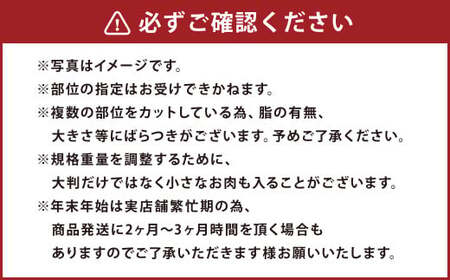 必ずご確認ください

※写真はイメージです。

※部位の指定はお受けできかねます。

※複数の部位をカットしている為、脂の有無、大きさ等にばらつきがございます。予めご了承ください。

※規格重量を調整するために、大判だけではなく小さなお肉も入ることがございます。

※年末年始は実店舗繁忙期の為、商品発送に2ヶ月～3ヶ月時間を頂く場合もありますのでご了承いただきます様お願いいたします。